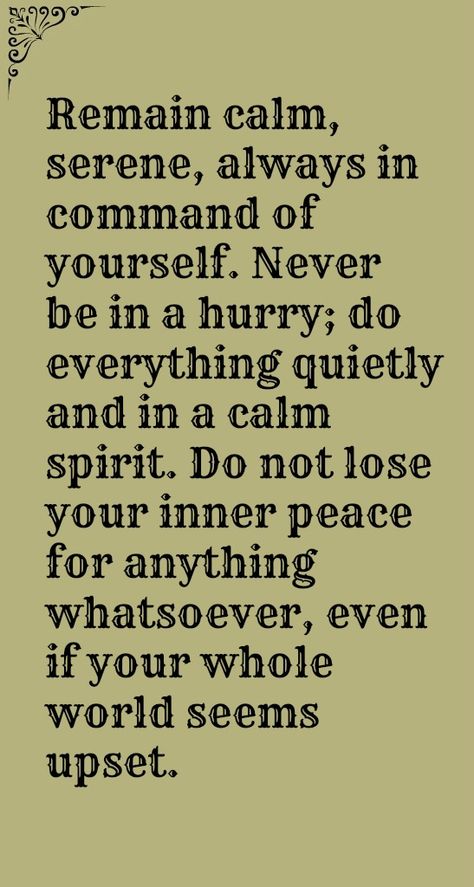 Remain calm, serene, always in command of yourself. Never be in a hurry; do everything quietly and in a calm spirit. Do not lose your inner peace for anything whatsoever, even if your whole world seems upset.